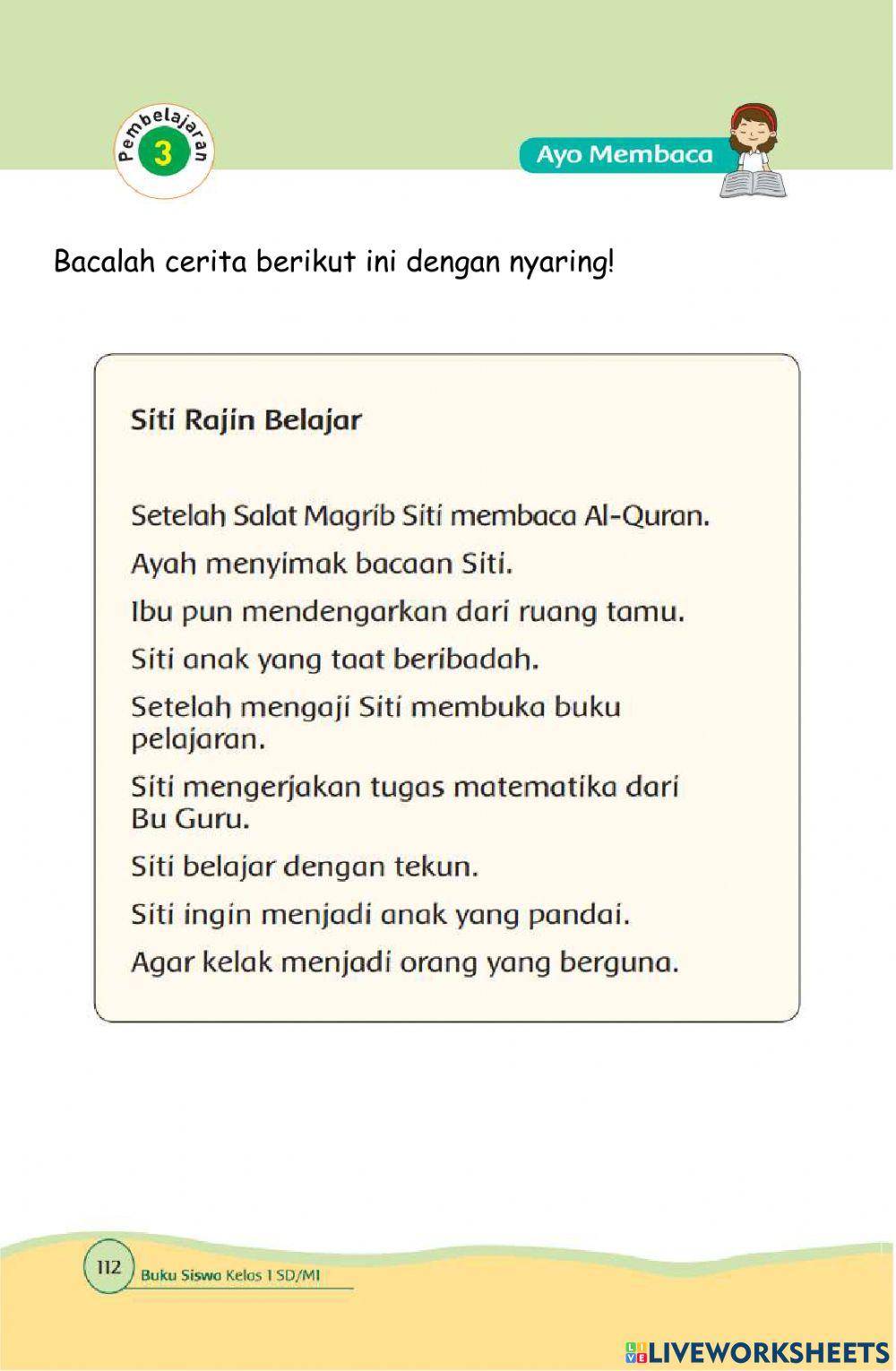 Pembelajaran 3

Ayo Membaca

Bacalah cerita berikut ini dengan nyaring!

Siti Rajin Belajar

Setelah Salat Magrib Siti membaca Al-Quran.

Ayah menyimak bacaan Siti.

Ibu pun mendengarkan dari ruang tamu.

Siti anak yang taat beribadah.

Setelah mengaji Siti membuka buku pelajaran.

Siti mengerjakan tugas matematika dari Bu Guru.

Siti belajar dengan tekun.

Siti ingin menjadi anak yang pandai.

Agar kelak menjadi orang yang berguna.

112 Buku Siswa Kelas 1 SD/MI

LIVEWORKSHEETS